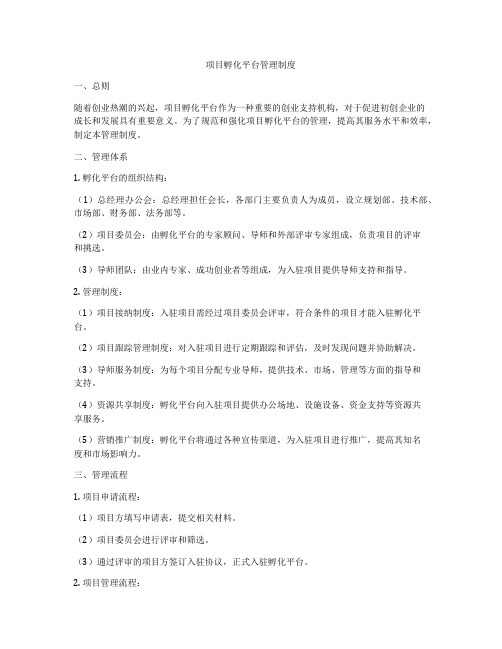 项目孵化平台管理制度

一、总则

随着创业热潮的兴起，项目孵化平台作为一种重要的创业支持机构，对于促进初创企业的成长和发展具有重要意义。为了规范和强化项目孵化平台的管理，提高其服务水平和效率，制定本管理制度。

二、管理体系

1. 孵化平台的组织结构：

（1）总经理办公会：总经理担任会长，各部门主要负责人为成员，设立规划部、技术部、市场部、财务部、法务部等。

（2）项目委员会：由孵化平台的专家顾问、导师和外部评审专家组成，负责项目的评审和挑选。

（3）导师团队：由业内专家、成功创业者等组成，为入驻项目提供导师支持和指导。

2. 管理制度：

（1）项目接纳制度：入驻项目需经过项目委员会评审，符合条件的项目才能入驻孵化平台。

（2）项目跟踪管理制度：对入驻项目进行定期跟踪和评估，及时发现问题并协助解决。

（3）导师服务制度：为每个项目分配专业导师，提供技术、市场、管理等方面的指导和支持。

（4）资源共享制度：孵化平台向入驻项目提供办公场地、设施设备、资金支持等资源共享服务。

（5）营销推广制度：孵化平台将通过各种宣传渠道，为入驻项目进行推广，提高其知名度和市场影响力。

三、管理流程

1. 项目申请流程：

（1）项目方填写申请表，提交相关材料。

（2）项目委员会进行评审和筛选。

（3）通过评审的项目方签订入驻协议，正式入驻孵化平台。

2. 项目管理流程：